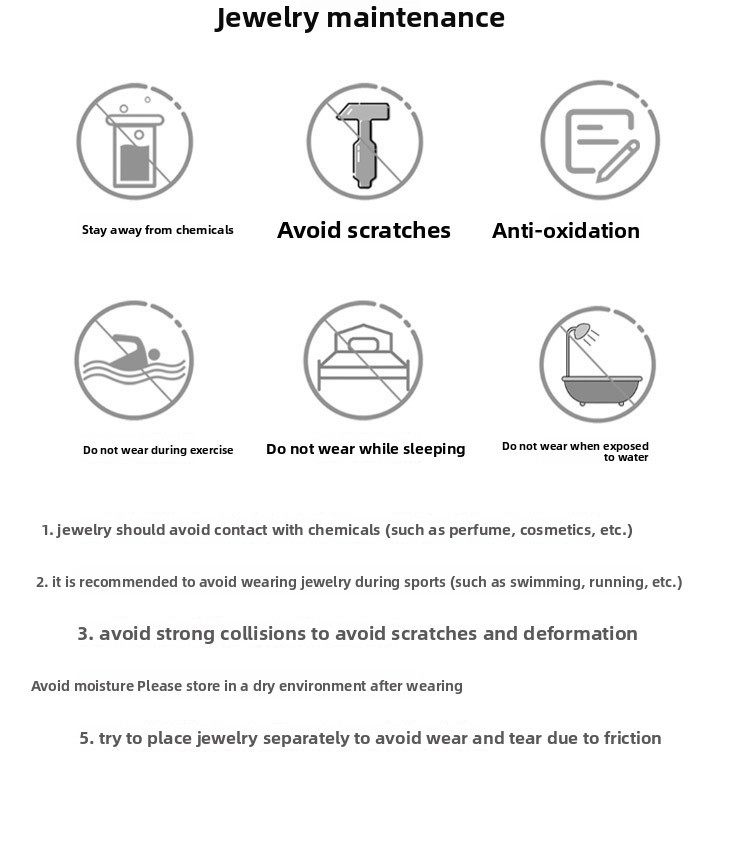 Jewelry maintenance

Stay away from chemicals

Avoid scratches

Anti-oxidation

Do not wear during exercise

Do not wear while sleeping

Do not wear when exposed to water

1. jewelry should avoid contact with chemicals (such as perfume, cosmetics, etc.)

2. it is recommended to avoid wearing jewelry during sports (such as swimming, running, etc.)

3. avoid strong collisions to avoid scratches and deformation

Avoid moisture Please store in a dry environment after wearing

5. try to place jewelry separately to avoid wear and tear due to friction